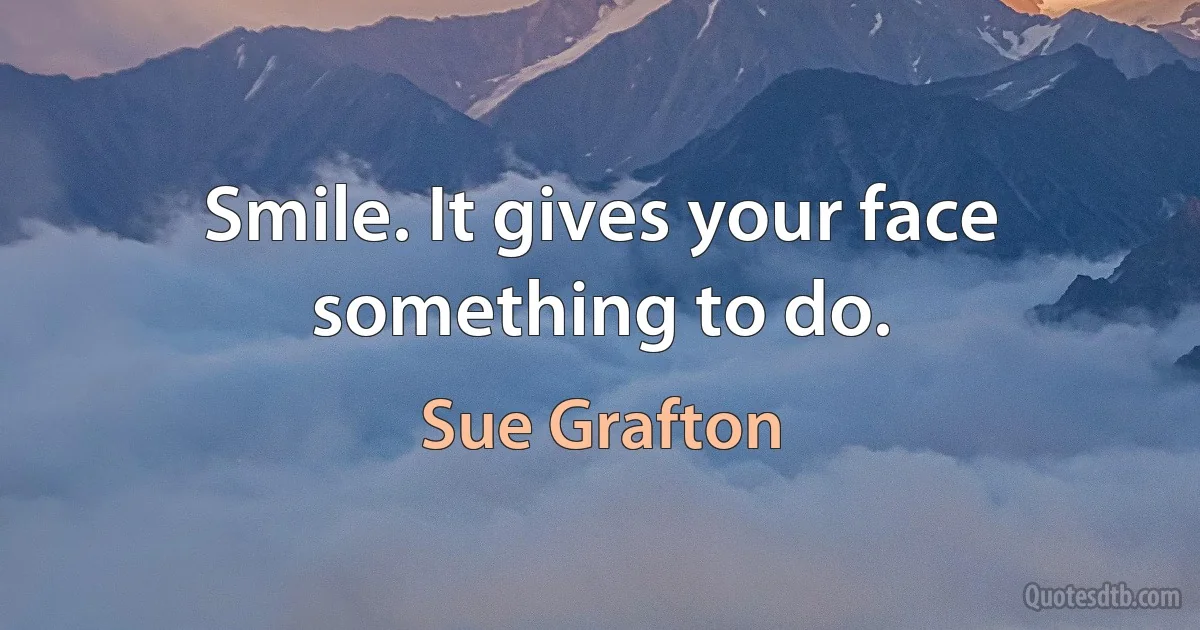 Smile. It gives your face something to do.

Sue Grafton

Quotesdtb.com